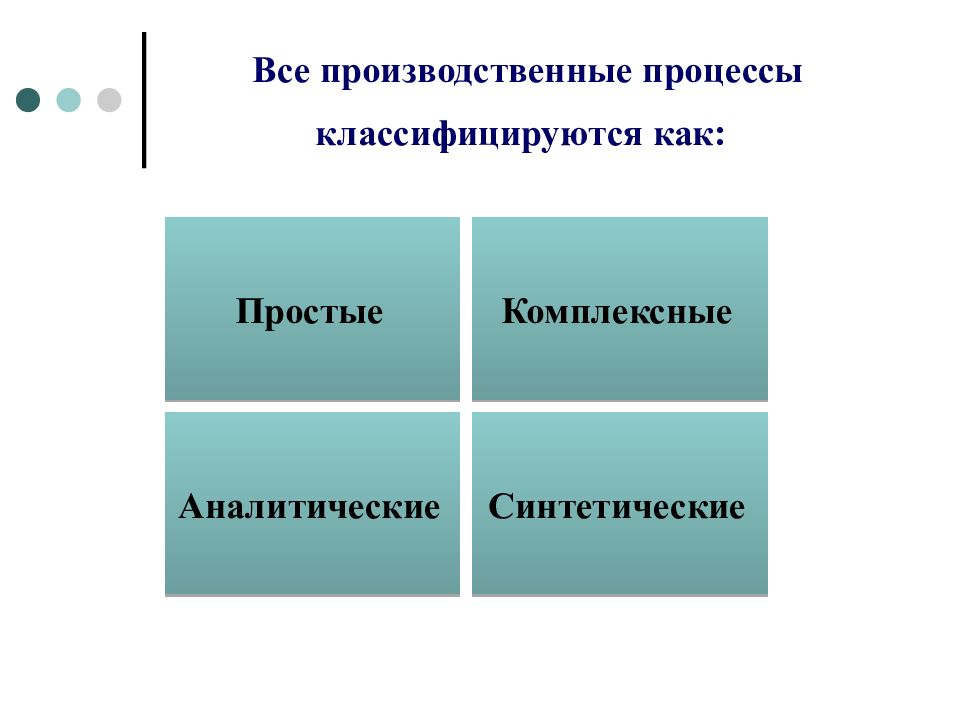 Все производственные процессы классифицируются как:

Простые

Комплексные

Аналитические

Синтетические